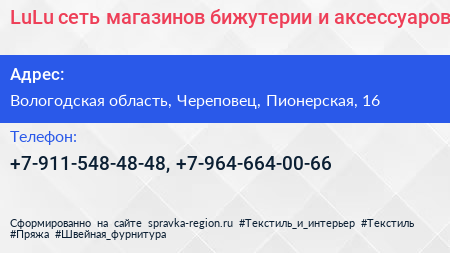 LuLu сеть магазинов бижутерии и аксессуаров

Адрес:

Вологодская область, Череповец, Пионерская, 16

Телефон:

+7-911-548-48-48, +7-964-664-00-66

Сформированно на сайте spravka-region.ru #Текстиль_и_интерьер #Текстиль #Пряжа #Швейная_фурнитура